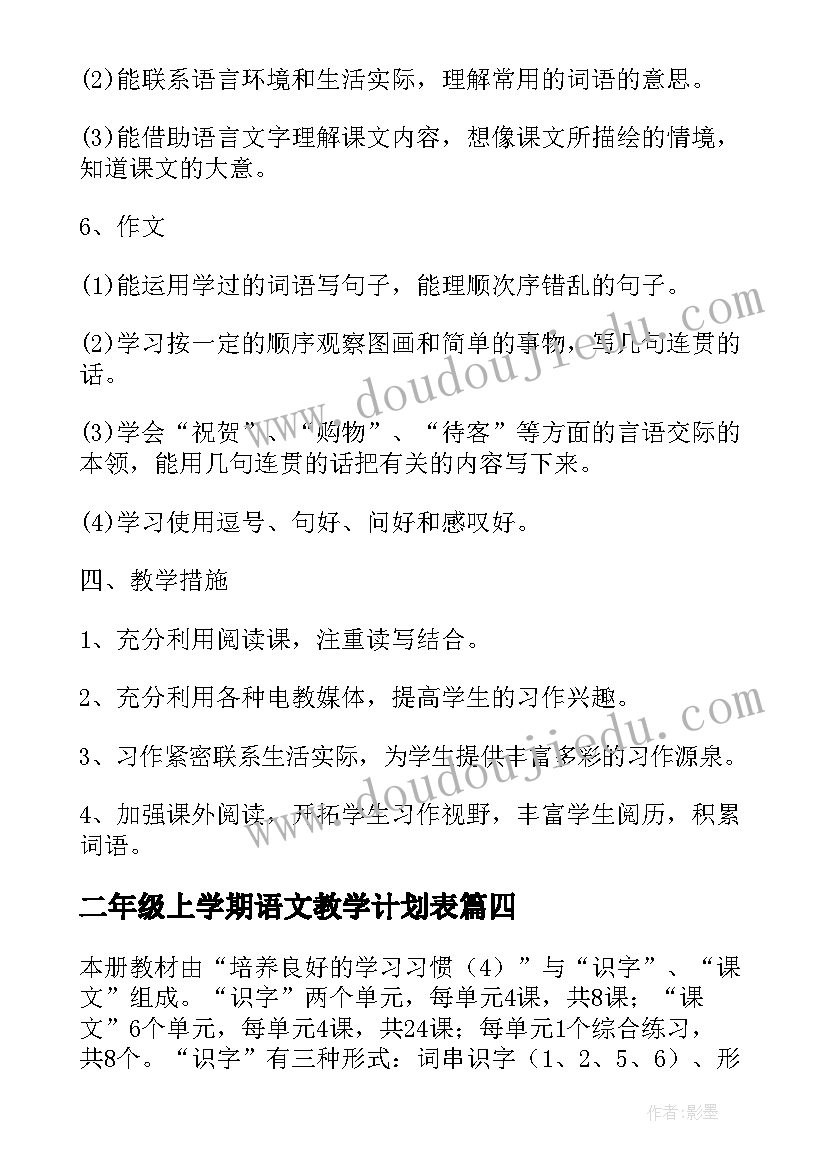 (2)能联系语言环境和生活实际，理解常用的词语的意思。

(3)能借助语言文字理解课文内容，想像课文所描绘的情境，知道课文的大意。

6、作文

(1)能运用学过的词语写句子，能理顺次序错乱的句子。

(2)学习按一定的顺序观察图画和简单的事物，写几句连贯的话。

(3)学会“祝贺”、“购物”、“待客”等方面的言语交际的本领，能用几句连贯的话把有关的内容写下来。

(4)学习使用逗号、句好、问好和感叹好。

四、教学措施

1、充分利用阅读课，注重读写结合。

2、充分利用各种电教媒体，提高学生的习作兴趣。

3、习作紧密联系生活实际，为学生提供丰富多彩的习作源泉。

4、加强课外阅读，开拓学生习作视野，丰富学生阅历，积累词语。

二年级上学期语文教学计划表篇四

本册教材由“培养良好的学习习惯（4）”与“识字”、“课文”组成。“识字”两个单元，每单元4课，共8课；“课文”6个单元，每单元4课，共24课；每单元1个综合练习，共8个。“识字”有三种形式：词串识字（1、2、5、6）、形

www.doudoujiedu.com

www.doudoujiedu.com

作者:影墨